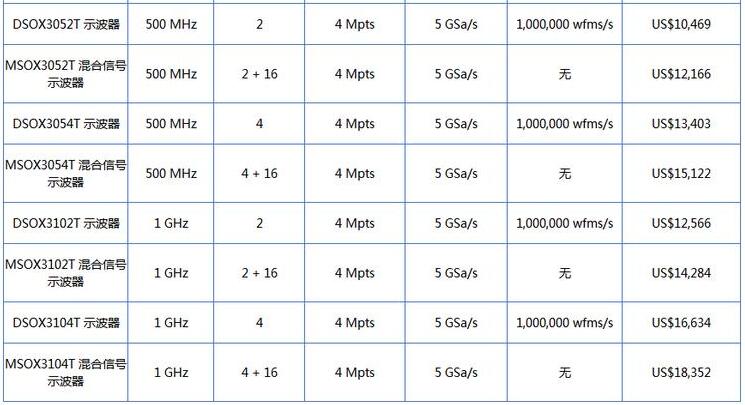 | DSOX3052T 示波器 | 500 MHz | 2 | 4 Mpts | 5 GSa/s | 1,000,000 wfms/s | US$10,469 |
|---|---|---|---|---|---|---|
| MSOX3052T 混合信号示波器 | 500 MHz | 2 + 16 | 4 Mpts | 5 GSa/s | 无 | US$12,166 |
| DSOX3054T 示波器 | 500 MHz | 4 | 4 Mpts | 5 GSa/s | 1,000,000 wfms/s | US$13,403 |
| MSOX3054T 混合信号示波器 | 500 MHz | 4 + 16 | 4 Mpts | 5 GSa/s | 无 | US$15,122 |
| DSOX3102T 示波器 | 1 GHz | 2 | 4 Mpts | 5 GSa/s | 1,000,000 wfms/s | US$12,566 |
| MSOX3102T 混合信号示波器 | 1 GHz | 2 + 16 | 4 Mpts | 5 GSa/s | 无 | US$14,284 |
| DSOX3104T 示波器 | 1 GHz | 4 | 4 Mpts | 5 GSa/s | 1,000,000 wfms/s | US$16,634 |
| MSOX3104T 混合信号示波器 | 1 GHz | 4 + 16 | 4 Mpts | 5 GSa/s | 无 | US$18,352 |